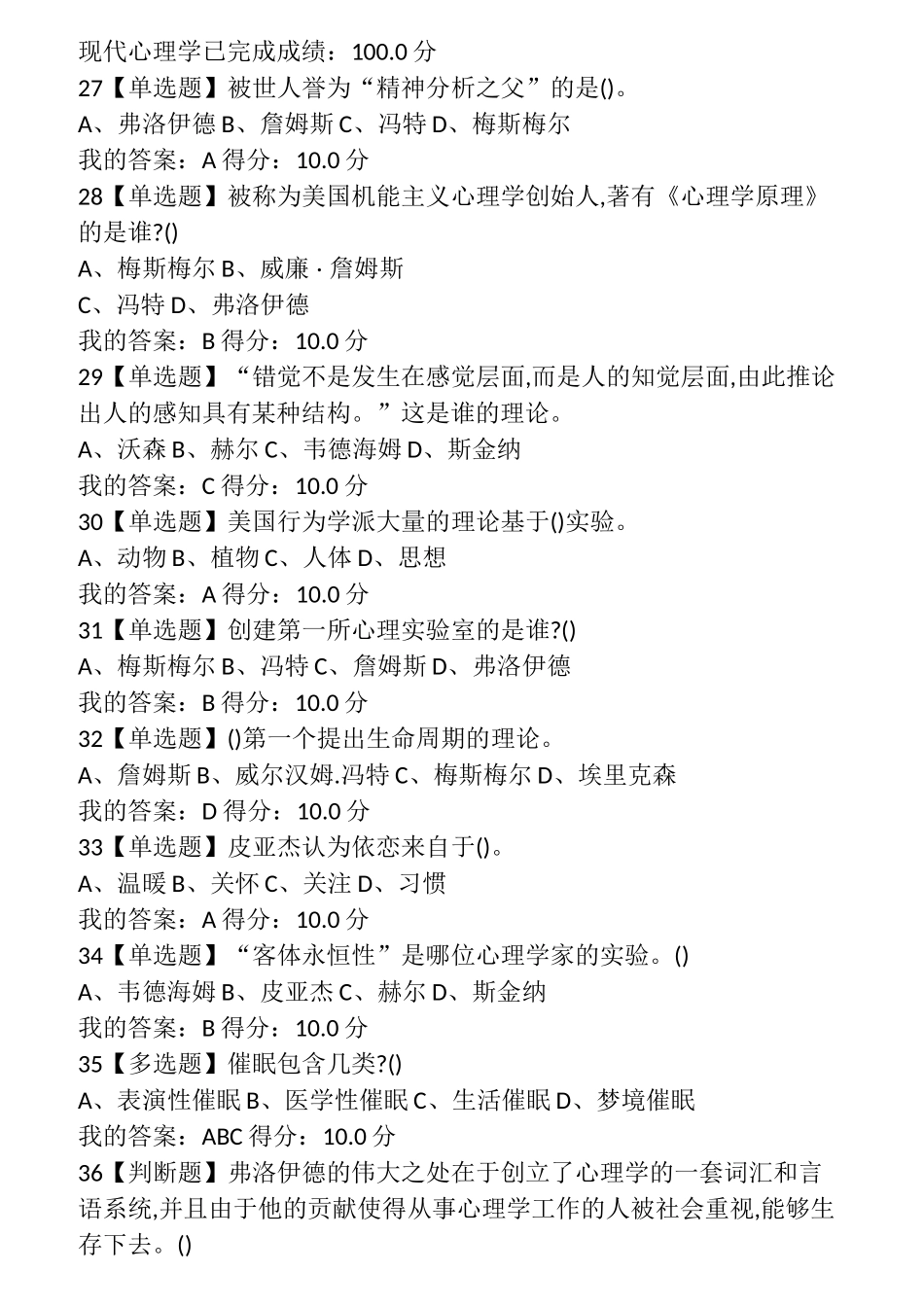 现代心理学已完成成绩：100.0 分
27【单选题】被世人誉为“精神分析之父”的是()。
A、弗洛伊德 B、詹姆斯 C、冯特 D、梅斯梅尔
我的答案：A 得分：10.0 分
28【单选题】被称为美国机能主义心理学创始人,著有《心理学原理》的是谁?()
A、梅斯梅尔 B、威廉 · 詹姆斯
C、冯特 D、弗洛伊德
我的答案：B 得分：10.0 分
29【单选题】“错觉不是发生在感觉层面,而是人的知觉层面,由此推论出人的感知具有某种结构。”这是谁的理论。
A、沃森 B、赫尔 C、韦德海姆 D、斯金纳
我的答案：C 得分：10.0 分
30【单选题】美国行为学派大量的理论基于()实验。
A、动物 B、植物 C、人体 D、思想
我的答案：A 得分：10.0 分
31【单选题】创建第一所心理实验室的是谁?()
A、梅斯梅尔 B、冯特 C、詹姆斯 D、弗洛伊德
我的答案：B 得分：10.0 分
32【单选题】()第一个提出生命周期的理论。
A、詹姆斯 B、威尔汉姆.冯特 C、梅斯梅尔 D、埃里克森
我的答案：D 得分：10.0 分
33【单选题】皮亚杰认为依恋来自于()。
A、温暖 B、关怀 C、关注 D、习惯
我的答案：A 得分：10.0 分
34【单选题】“客体永恒性”是哪位心理学家的实验。()
A、韦德海姆 B、皮亚杰 C、赫尔 D、斯金纳
我的答案：B 得分：10.0 分
35【多选题】催眠包含几类?()
A、表演性催眠 B、医学性催眠 C、生活催眠 D、梦境催眠
我的答案：ABC 得分：10.0 分
36【判断题】弗洛伊德的伟大之处在于创立了心理学的一套词汇和言语系统,并且由于他的贡献使得从事心理学工作的人被社会重视,能够生存下去。()